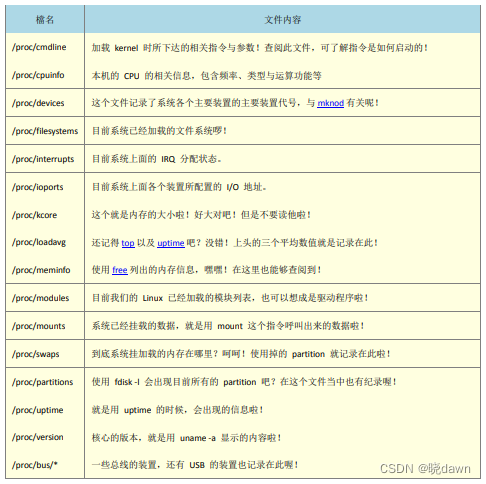 | 檔名 | 文件内容 |
|---|---|
| /proc/cmdline | 加载 kernel 时所下达的相关指令与参数！查阅此文件，可了解指令是如何启动的！ |
| /proc/cpuinfo | 本机的 CPU 的相关信息，包含频率、类型与运算功能等 |
| /proc/devices | 这个文件记录了系统各个主要装置的主要装置代号，与 mknod 有关呢！ |
| /proc/filesystems | 目前系统已经加载的文件系统啰！ |
| /proc/interrupts | 目前系统上面的 IRQ 分配状态。 |
| /proc/ioports | 目前系统上面各个装置所配置的 I/O 地址。 |
| /proc/kcore | 这个就是内存的大小啦！好大对吧！但是不要读他啦！ |
| /proc/loadavg | 还记得 top 以及 uptime 吧？没错！上头的三个平均数值就是记录在此！ |
| /proc/meminfo | 使用 free 列出的内存信息，嘿嘿！在这里也能够查阅到！ |
| /proc/modules | 目前我们的 Linux 已经加载的模块列表，也可以想成是驱动程序啦！ |
| /proc/mounts | 系统已经挂载的数据，就是用 mount 这个指令呼叫出来的数据啦！ |
| /proc/swaps | 到底系统挂加载的内存在哪里？呵呵！使用掉的 partition 就记录在此啦！ |
| /proc/partitions | 使用 fdisk -l 会出现目前所有的 partition 吧？在这个文件当中也有纪录喔！ |
| /proc/uptime | 就是用 uptime 的时候，会出现的信息啦！ |
| /proc/version | 核心的版本，就是用 uname -a 显示的内容啦！ |
| /proc/bus/* | 一些总线的装置，还有 USB 的装置也记录在此喔！ |

CSDN @晓dawn